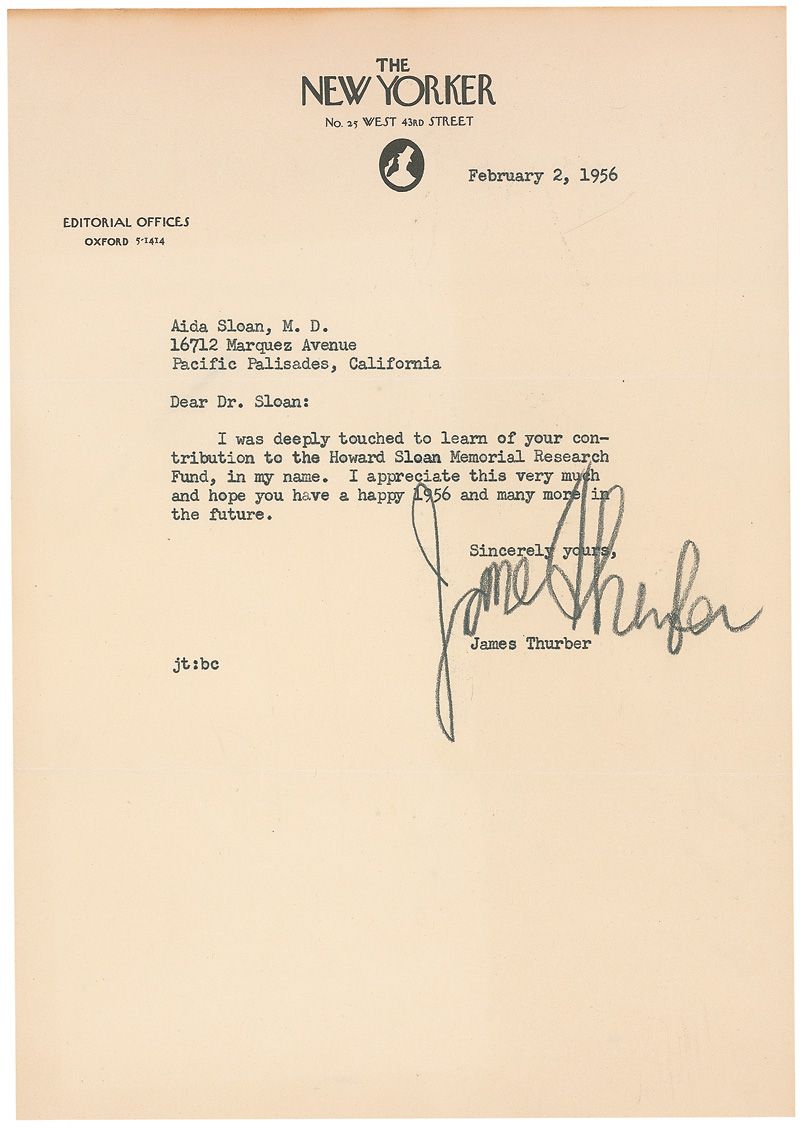 THE NEW YORKER
No. 25 WEST 43RD STREET

February 2, 1956

EDITORIAL OFFICES
OXFORD 5-1414

Aida Sloan, M. D.
16712 Marquez Avenue
Pacific Palisades, California

Dear Dr. Sloan:

I was deeply touched to learn of your contribution to the Howard Sloan Memorial Research Fund, in my name. I appreciate this very much and hope you have a happy 1956 and many more in the future.

Sincerely yours,

James Thurber

James Thurber

jt:bc